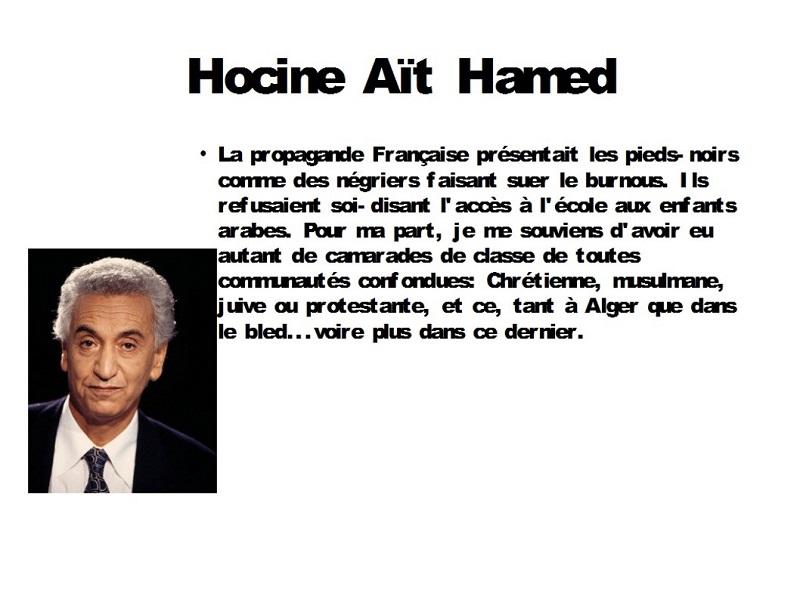 Hocine Aït Hamed

• La propagande Française présentait les pieds-noirs comme des négriers faisant suer le burnous. Ils refusaient soi-disant l'accès à l'école aux enfants arabes. Pour ma part, je me souviens d'avoir eu autant de camarades de classe de toutes communautés confondues: Chrétienne, musulmane, juive ou protestante, et ce, tant à Alger que dans le bled...voire plus dans ce dernier.